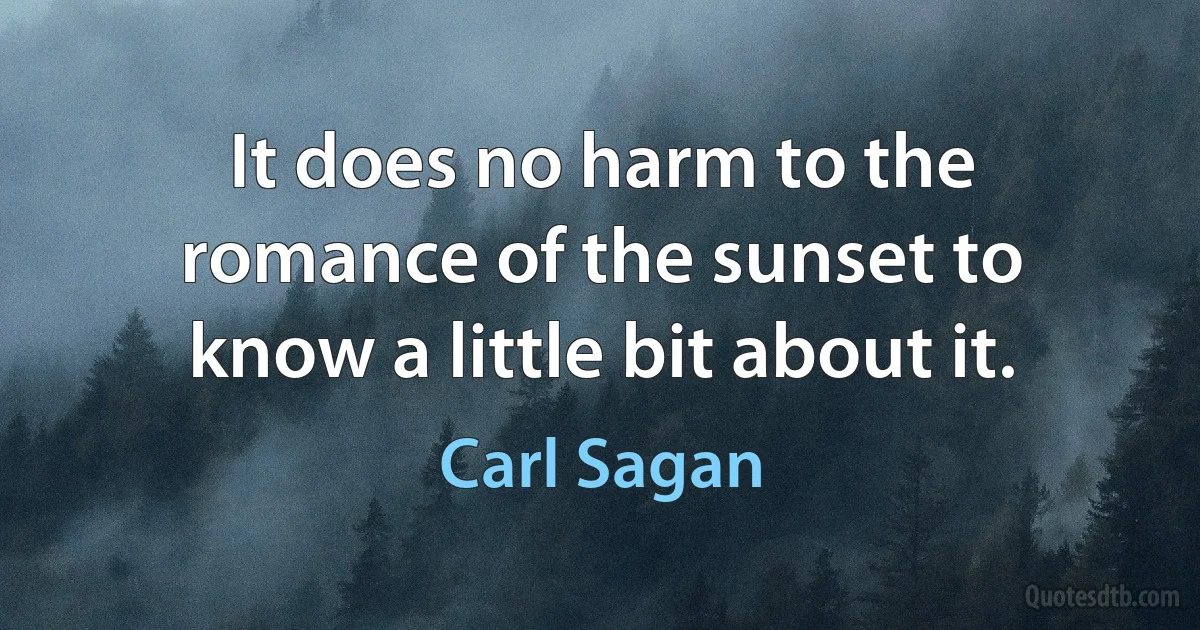 It does no harm to the romance of the sunset to know a little bit about it.

Carl Sagan

Quotesdtb.com